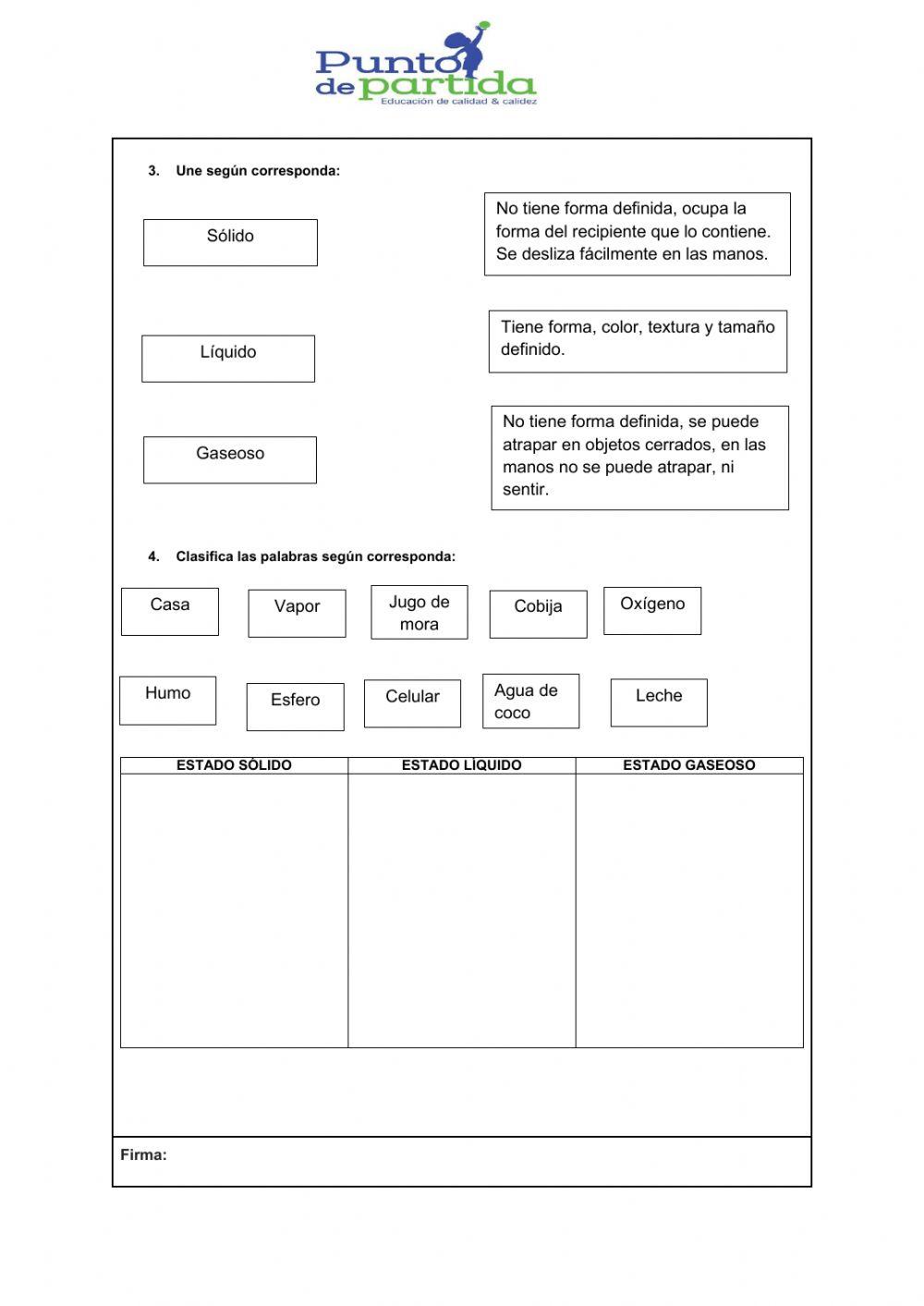 Punto de partida
Educación de calidad & calidez

3. Une según corresponda:

Sólido

Líquido

Gaseoso

No tiene forma definida, ocupa la forma del recipiente que lo contiene. Se desliza fácilmente en las manos.

Tiene forma, color, textura y tamaño definido.

No tiene forma definida, se puede atrapar en objetos cerrados, en las manos no se puede atrapar, ni sentir.

4. Clasifica las palabras según corresponda:

Casa
Vapor
Jugo de mora
Cobija
Oxígeno

Humo
Esfero
Celular
Agua de coco
Leche

| ESTADO SÓLIDO | ESTADO LÌQUIDO | ESTADO GASEOSO |
|---|---|---|
| | | |

Firma: